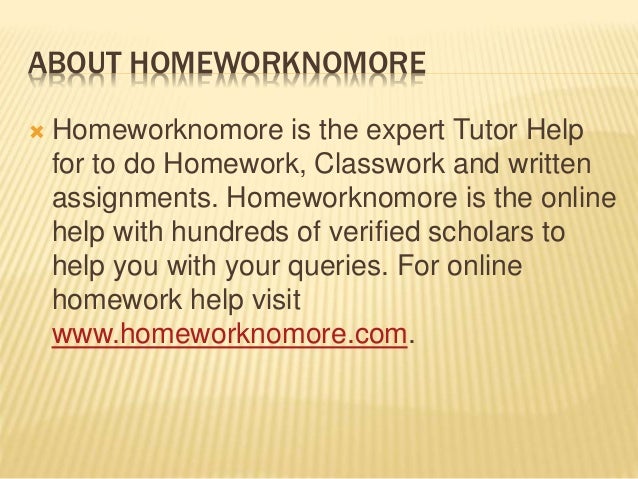 ABOUT HOMEWORKNOMORE

Homeworknomore is the expert Tutor Help for to do Homework, Classwork and written assignments. Homeworknomore is the online help with hundreds of verified scholars to help you with your queries. For online homework help visit www.homeworknomore.com.